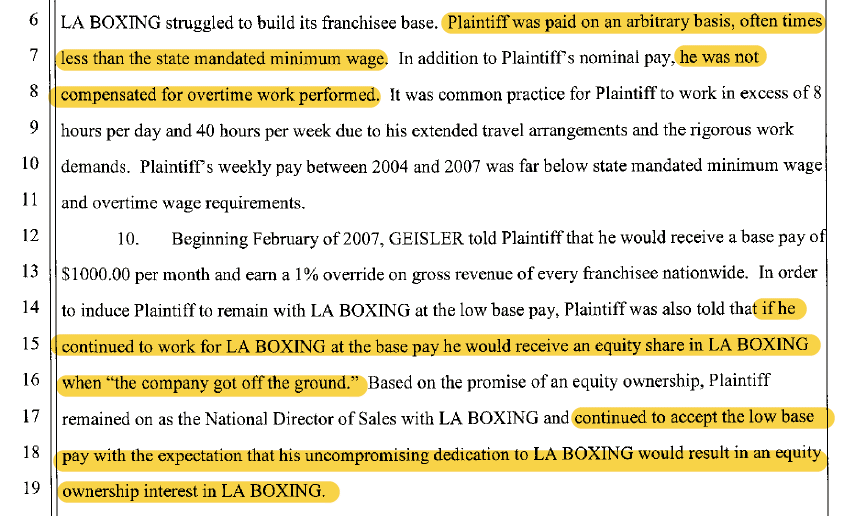 6 LA BOXING struggled to build its franchisee base. Plaintiff was paid on an arbitrary basis, often times
7 less than the state mandated minimum wage. In addition to Plaintiff's nominal pay, he was not
8 compensated for overtime work performed. It was common practice for Plaintiff to work in excess of 8
9 hours per day and 40 hours per week due to his extended travel arrangements and the rigorous work
10 demands. Plaintiff's weekly pay between 2004 and 2007 was far below state mandated minimum wage
11 and overtime wage requirements.

12 10. Beginning February of 2007, GEISLER told Plaintiff that he would receive a base pay of
13 $1000.00 per month and earn a 1% override on gross revenue of every franchisee nationwide. In order
14 to induce Plaintiff to remain with LA BOXING at the low base pay, Plaintiff was also told that if he
15 continued to work for LA BOXING at the base pay he would receive an equity share in LA BOXING
16 when "the company got off the ground." Based on the promise of an equity ownership, Plaintiff
17 remained on as the National Director of Sales with LA BOXING and continued to accept the low base
18 pay with the expectation that his uncompromising dedication to LA BOXING would result in an equity
19 ownership interest in LA BOXING.